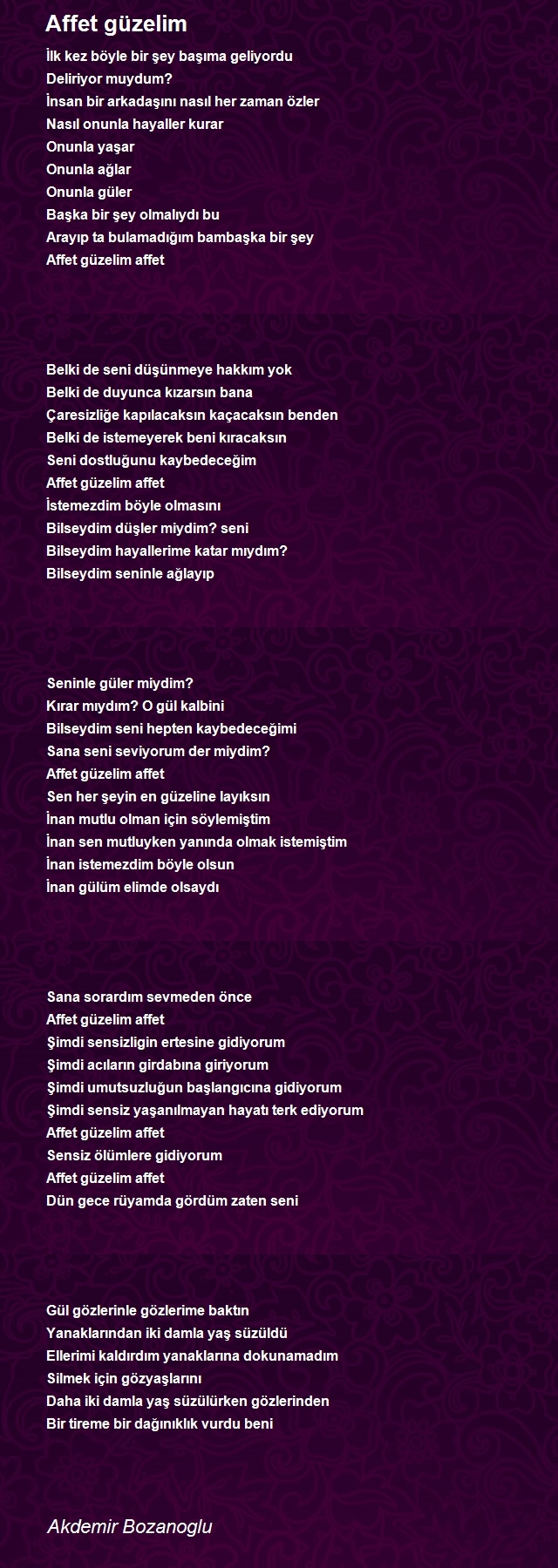 Affet güzelim

İlk kez böyle bir şey başıma geliyordu
Deliriyor muydum?
İnsan bir arkadaşını nasıl her zaman özler
Nasıl onunla hayaller kurar
Onunla yaşar
Onunla ağlar
Onunla güler
Başka bir şey olmalıydı bu
Arayıp ta bulamadığım bambaşka bir şey
Affet güzelim affet

Belki de seni düşünmeye hakkım yok
Belki de duyunca kızarsın bana
Çaresizliğe kapılacaksın kaçacaksın benden
Belki de istemeyerek beni kıracaksın
Seni dostluğunu kaybedeceğim
Affet güzelim affet
İstemezdim böyle olmasını
Bilseydim düşler miydim? seni
Bilseydim hayallerime katar mıydım?
Bilseydim seninle ağlayıp

Seninle güler miydim?
Kırar mıydım? O gül kalbini
Bilseydim seni hepten kaybedeceğimi
Sana seni seviyorum der miydim?
Affet güzelim affet
Sen her şeyin en güzeline layıksın
İnan mutlu olman için söylemiştim
İnan sen mutluyken yanında olmak istemiştim
İnan istemezdim böyle olsun
İnan gülüm elimde olsaydı

Sana sorardım sevmeden önce
Affet güzelim affet
Şimdi sensizligin ertesine gidiyorum
Şimdi acıların girdabına giriyorum
Şimdi umutsuzluğun başlangıcına gidiyorum
Şimdi sensiz yaşanılmayan hayatı terk ediyorum
Affet güzelim affet
Sensiz ölümlere gidiyorum
Affet güzelim affet
Dün gece rüyamda gördüm zaten seni

Gül gözlerinle gözlerime baktın
Yanaklarından iki damla yaş süzüldü
Ellerimi kaldırdım yanaklarına dokunamadım
Silmek için gözyaşlarını
Daha iki damla yaş süzülürken gözlerinden
Bir tireme bir dağınıklık vurdu beni

Akdemir Bozanoglu